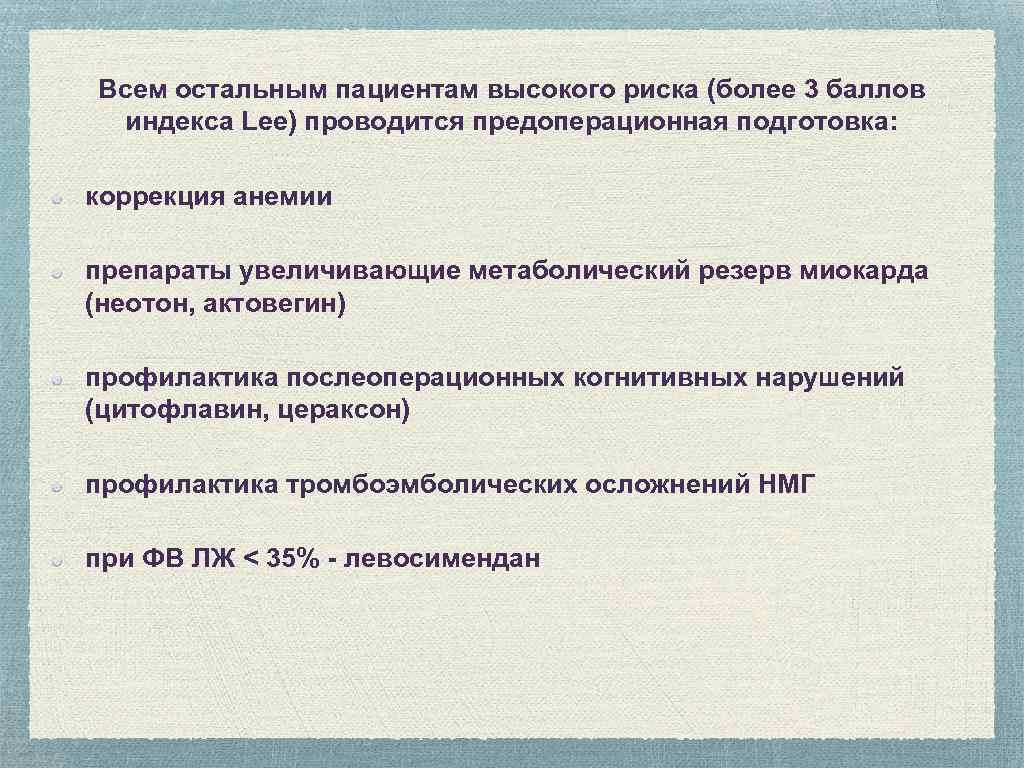 Всем остальным пациентам высокого риска (более 3 баллов индекса Lee) проводится предоперационная подготовка:

коррекция анемии

препараты увеличивающие метаболический резерв миокарда (неотон, актовегин)

профилактика послеоперационных когнитивных нарушений (цитофлавин, цераксон)

профилактика тромбоэмболических осложнений НМГ

при ФВ ЛЖ < 35% - левосимендан